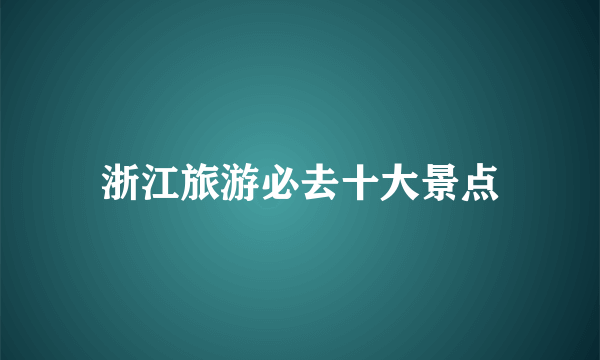 浙江旅游必去十大景点